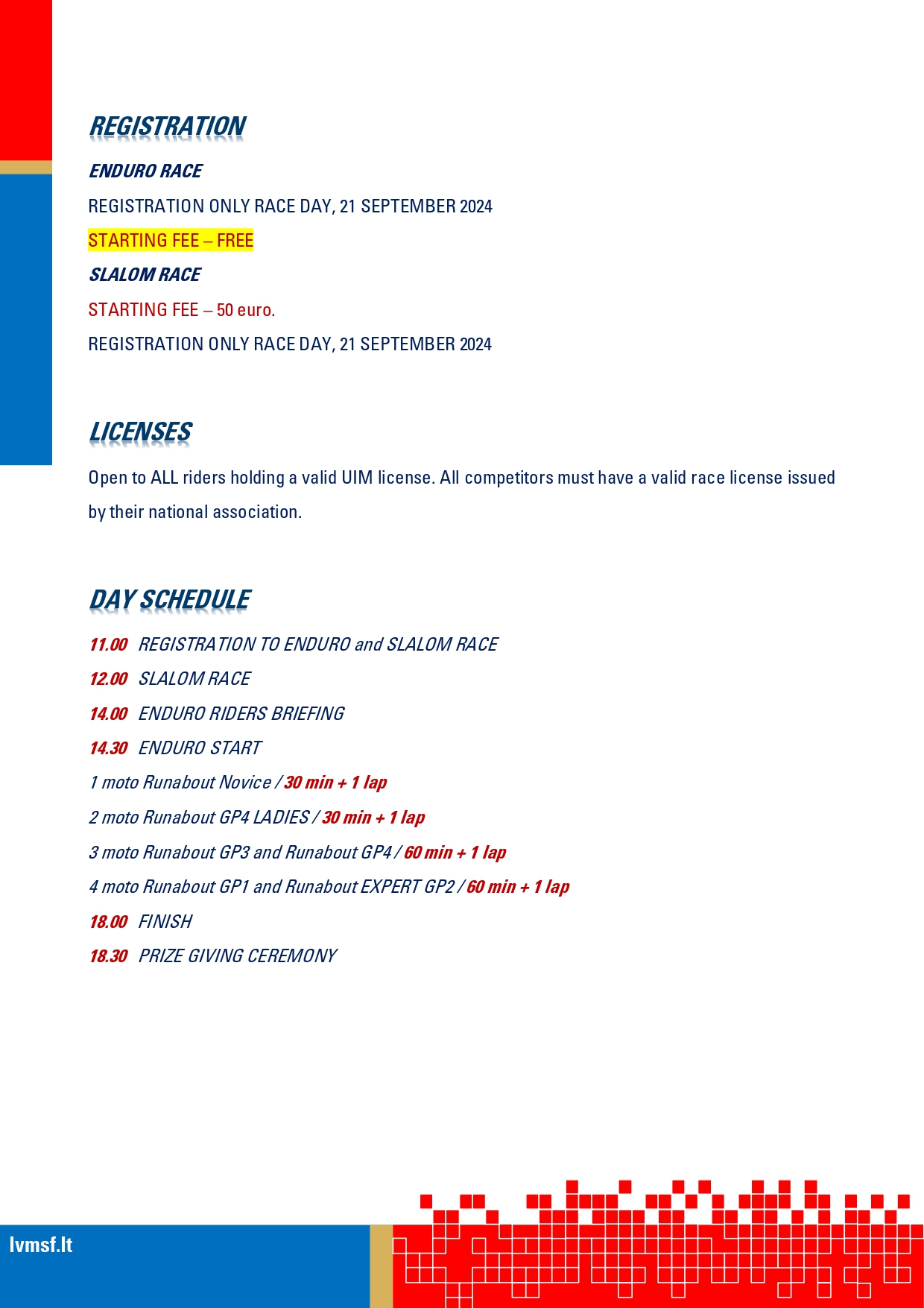 REGISTRATION

ENDURO RACE

REGISTRATION ONLY RACE DAY, 21 SEPTEMBER 2024

STARTING FEE – FREE

SLALOM RACE

STARTING FEE – 50 euro.

REGISTRATION ONLY RACE DAY, 21 SEPTEMBER 2024

LICENSES

Open to ALL riders holding a valid UIM license. All competitors must have a valid race license issued by their national association.

DAY SCHEDULE

11.00 REGISTRATION TO ENDURO and SLALOM RACE

12.00 SLALOM RACE

14.00 ENDURO RIDERS BRIEFING

14.30 ENDURO START

1 moto Runabout Novice / 30 min + 1 lap

2 moto Runabout GP4 LADIES / 30 min + 1 lap

3 moto Runabout GP3 and Runabout GP4 / 60 min + 1 lap

4 moto Runabout GP1 and Runabout EXPERT GP2 / 60 min + 1 lap

18.00 FINISH

18.30 PRIZE GIVING CEREMONY

lvmsf.lt